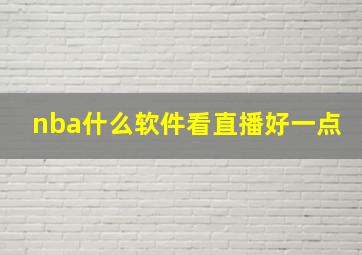 nba什么软件看直播好一点